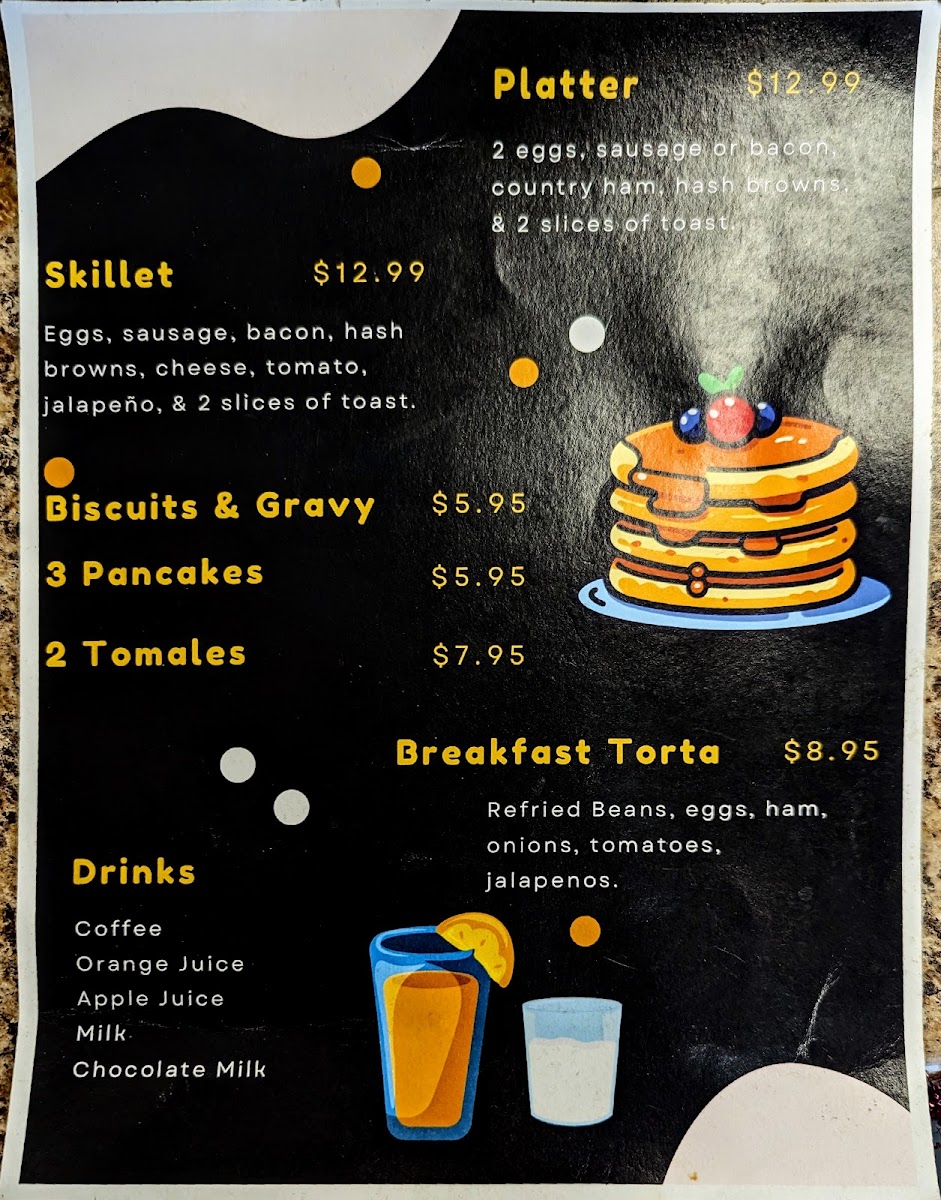 Platter $12.99

2 eggs, sausage or bacon, country ham, hash browns, & 2 slices of toast.

Skillet $12.99

Eggs, sausage, bacon, hash browns, cheese, tomato, jalapeño, & 2 slices of toast.

Biscuits & Gravy $5.95

3 Pancakes $5.95

2 Tomales $7.95

Breakfast Torta $8.95

Refried Beans, eggs, ham, onions, tomatoes, jalapenos.

Drinks

Coffee
Orange Juice
Apple Juice
Milk
Chocolate Milk